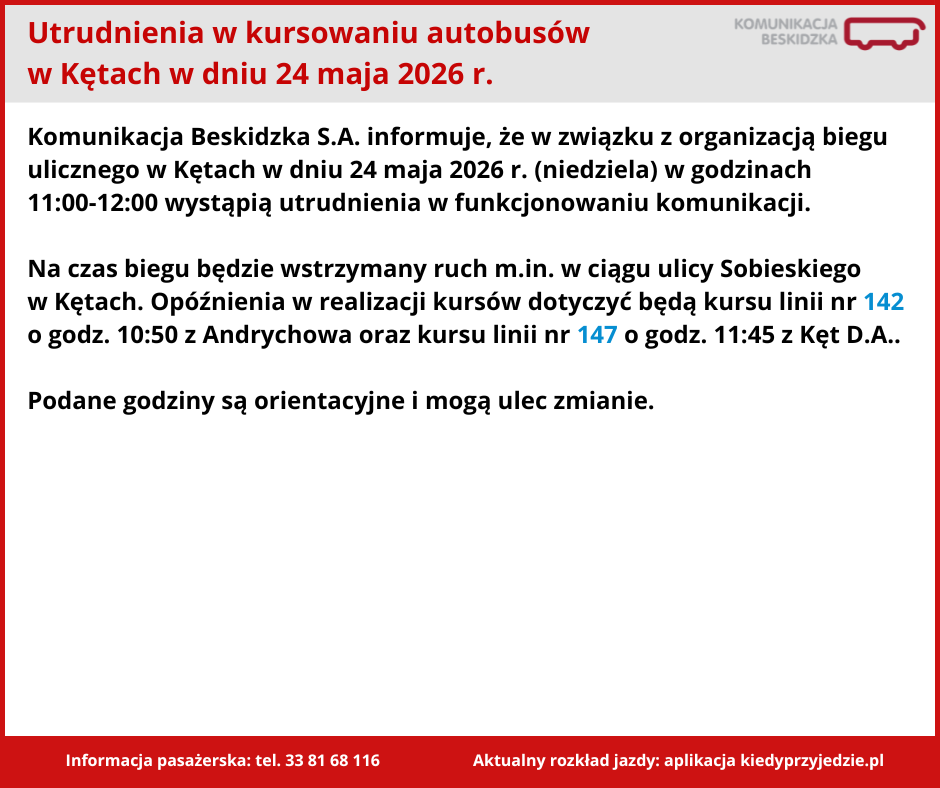 Utrudnienia w kursowaniu autobusów w Kętach w dniu 24 maja 2026 r.

KOMUNIKACJA BESKIDZKA

Komunikacja Beskidzka S.A. informuje, że w związku z organizacją biegu ulicznego w Kętach w dniu 24 maja 2026 r. (niedziela) w godzinach 11:00-12:00 wystąpią utrudnienia w funkcjonowaniu komunikacji.

Na czas biegu będzie wstrzymany ruch m.in. w ciągu ulicy Sobieskiego w Kętach. Opóźnienia w realizacji kursów dotyczyć będą kursu linii nr 142 o godz. 10:50 z Andrychowa oraz kursu linii nr 147 o godz. 11:45 z Kęt D.A..

Podane godziny są orientacyjne i mogą ulec zmianie.

Informacja pasażerska: tel. 33 81 68 116

Aktualny rozkład jazdy: aplikacja kiedyprzyjedzie.pl